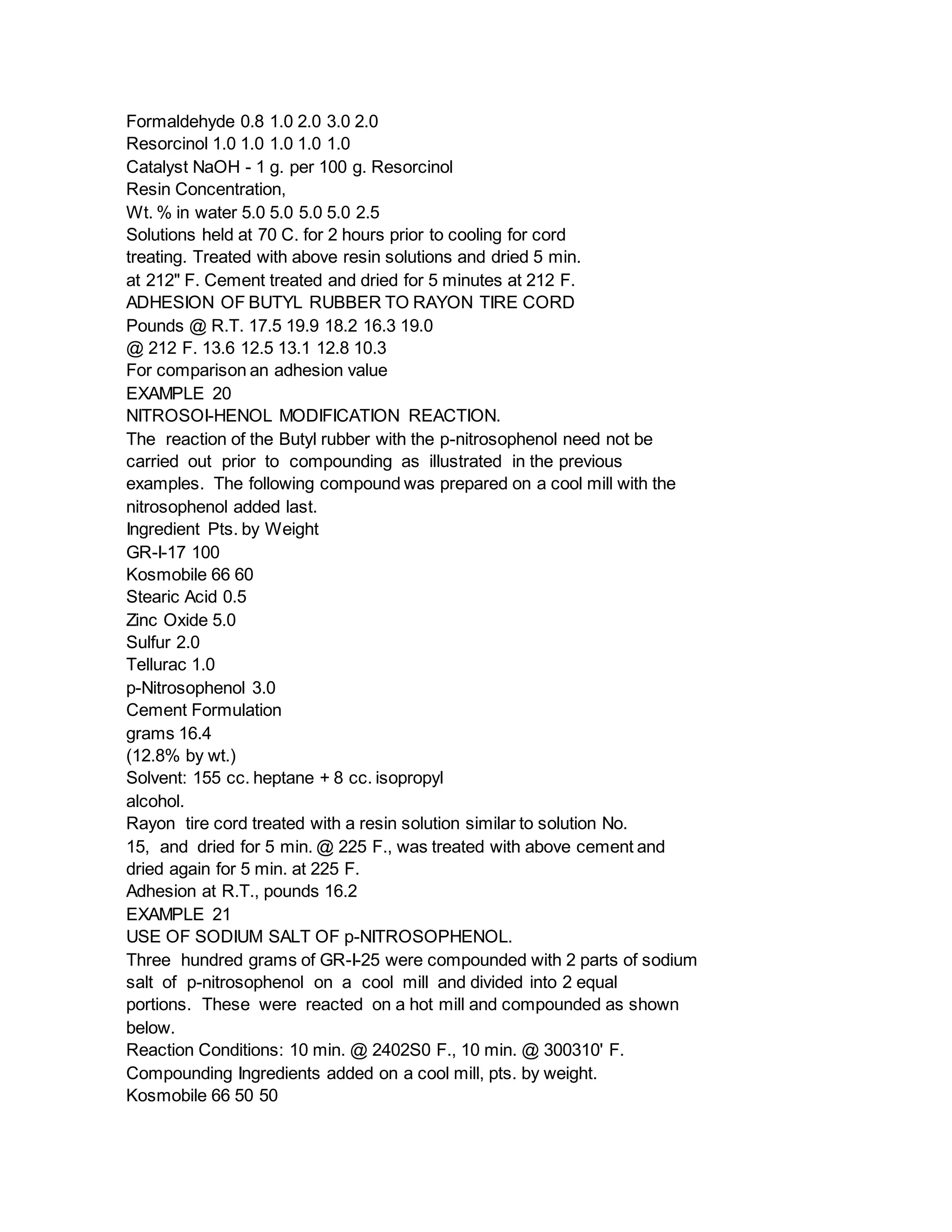 Formaldehyde 0.8 1.0 2.0 3.0 2.0
Resorcinol 1.0 1.0 1.0 1.0 1.0
Catalyst NaOH - 1 g. per 100 g. Resorcinol
Resin Concentration,
Wt. % in water 5.0 5.0 5.0 5.0 2.5
Solutions held at 70 C. for 2 hours prior to cooling for cord treating. Treated with above resin solutions and dried 5 min. at 212" F. Cement treated and dried for 5 minutes at 212 F.
ADHESION OF BUTYL RUBBER TO RAYON TIRE CORD
Pounds @ R.T. 17.5 19.9 18.2 16.3 19.0
@ 212 F. 13.6 12.5 13.1 12.8 10.3
For comparison an adhesion value
EXAMPLE 20
NITROSOI-HENOL MODIFICATION REACTION.
The reaction of the Butyl rubber with the p-nitrosophenol need not be carried out prior to compounding as illustrated in the previous examples. The following compound was prepared on a cool mill with the nitrosophenol added last.
Ingredient Pts. by Weight
GR-I-17 100
Kosmobile 66 60
Stearic Acid 0.5
Zinc Oxide 5.0
Sulfur 2.0
Tellurac 1.0
p-Nitrosophenol 3.0
Cement Formulation
grams 16.4
(12.8% by wt.)
Solvent: 155 cc. heptane + 8 cc. isopropyl
alcohol.
Rayon tire cord treated with a resin solution similar to solution No. 15, and dried for 5 min. @ 225 F., was treated with above cement and dried again for 5 min. at 225 F.
Adhesion at R.T., pounds 16.2
EXAMPLE 21
USE OF SODIUM SALT OF p-NITROSOPHENOL.
Three hundred grams of GR-I-25 were compounded with 2 parts of sodium salt of p-nitrosophenol on a cool mill and divided into 2 equal portions. These were reacted on a hot mill and compounded as shown below.
Reaction Conditions: 10 min. @ 2402S0 F., 10 min. @ 300310' F.
Compounding Ingredients added on a cool mill, pts. by weight.
Kosmobile 66 50 50